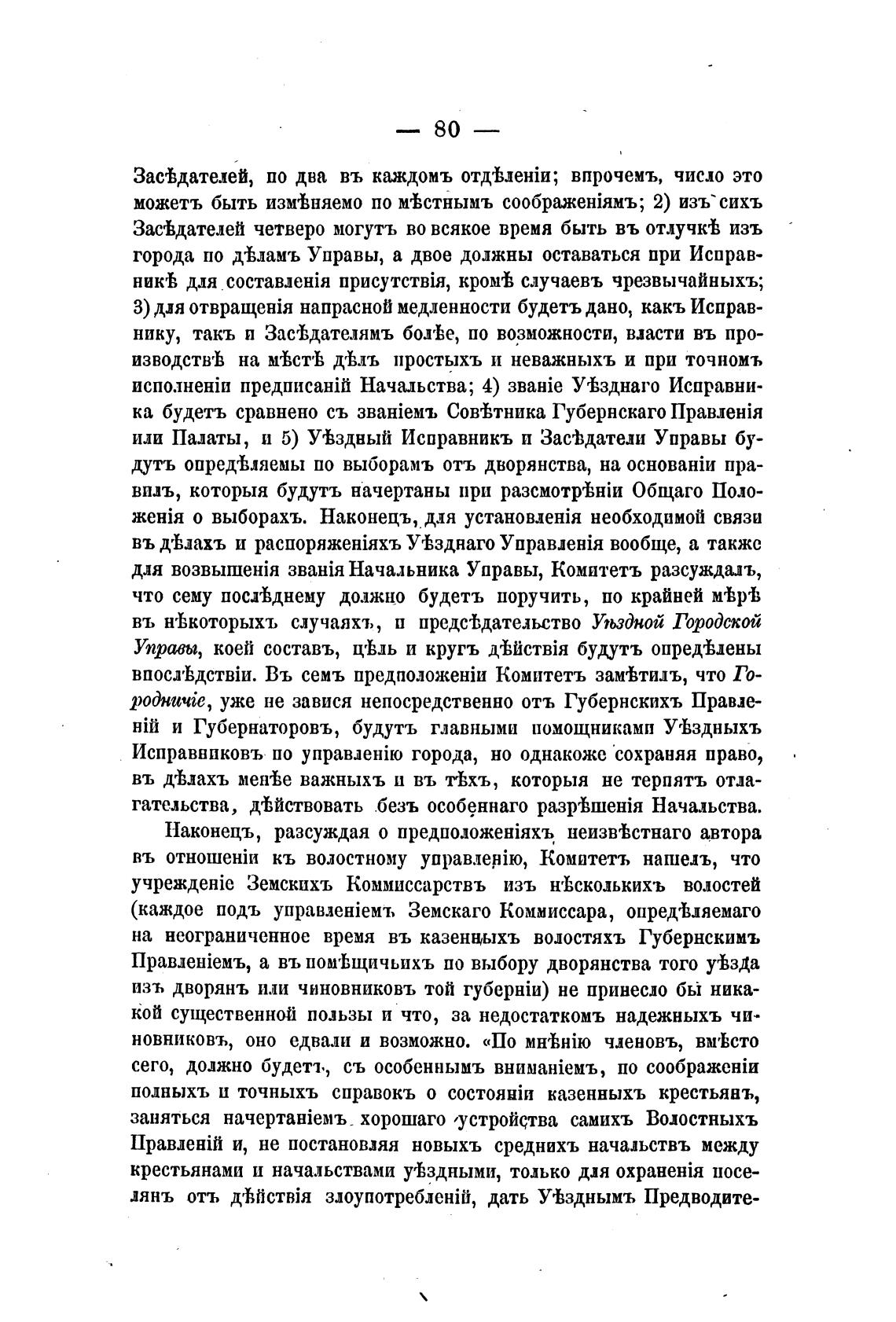 — 80 —

Засѣдателей, по два въ каждомъ отдѣленіи; впрочемъ, число это можетъ быть измѣняемо по мѣстнымъ соображеніямъ; 2) изъ сихъ Засѣдателей четверо могутъ во всякое время быть въ отлучкѣ изъ города по дѣламъ Управы, а двое должны оставаться при Исправникѣ для составленія присутствія, кромѣ случаевъ чрезвычайныхъ; 3) для отвращенія напрасной медленности будетъ дано, какъ Исправнику, такъ и Засѣдателямъ болѣе, по возможности, власти въ производствѣ на мѣстѣ дѣлъ простыхъ и неважныхъ и при точномъ исполненіи предписаній Начальства; 4) званіе Уѣзднаго Исправника будетъ сравнено съ званіемъ Совѣтника Губернскаго Правленія или Палаты, и 5) Уѣздный Исправникъ и Засѣдатели Управы будутъ опредѣляемы по выборамъ отъ дворянства, на основаніи правилъ, которыя будутъ начертаны при разсмотрѣніи Общаго Положенія о выборахъ. Наконецъ, для установленія необходимой связи въ дѣлахъ и распоряженіяхъ Уѣзднаго Управленія вообще, а также для возвышенія званія Начальника Управы, Комитетъ разсуждалъ, что сему послѣднему должно будетъ поручить, по крайней мѣрѣ въ нѣкоторыхъ случаяхъ, и предсѣдательство Уѣздной Городской Управы, коей составъ, цѣль и кругъ дѣйствія будутъ опредѣлены впослѣдствіи. Въ семъ предположеніи Комитетъ замѣтилъ, что Городничіе, уже не завися непосредственно отъ Губернскихъ Правленій и Губернаторовъ, будутъ главными помощниками Уѣздныхъ Исправниковъ по управленію города, но однакоже сохраняя право, въ дѣлахъ менѣе важныхъ и въ тѣхъ, которыя не терпятъ отлагательства, дѣйствовать безъ особеннаго разрѣшенія Начальства.

Наконецъ, разсуждая о предположеніяхъ неизвѣстнаго автора въ отношеніи къ волостному управленію, Комитетъ нашелъ, что учрежденіе Земскихъ Коммиссарствъ изъ нѣсколькихъ волостей (каждое подъ управленіемъ Земскаго Коммиссара, опредѣляемаго на неограниченное время въ казенныхъ волостяхъ Губернскимъ Правленіемъ, а въ помѣщичьихъ по выбору дворянства того уѣзда изъ дворянъ или чиновниковъ той губерніи) не принесло бы никакой существенной пользы и что, за недостаткомъ надежныхъ чиновниковъ, оно едвали и возможно. «По мнѣнію членовъ, вмѣсто сего, должно будетъ, съ особеннымъ вниманіемъ, по соображеніи полныхъ и точныхъ справокъ о состояніи казенныхъ крестьянъ, заняться начертаніемъ хорошаго устройства самихъ Волостныхъ Правленій и, не постановляя новыхъ среднихъ начальствъ между крестьянами и начальствами уѣздными, только для охраненія поселянъ отъ дѣйствія злоупотребленій, дать Уѣзднымъ Предводите-